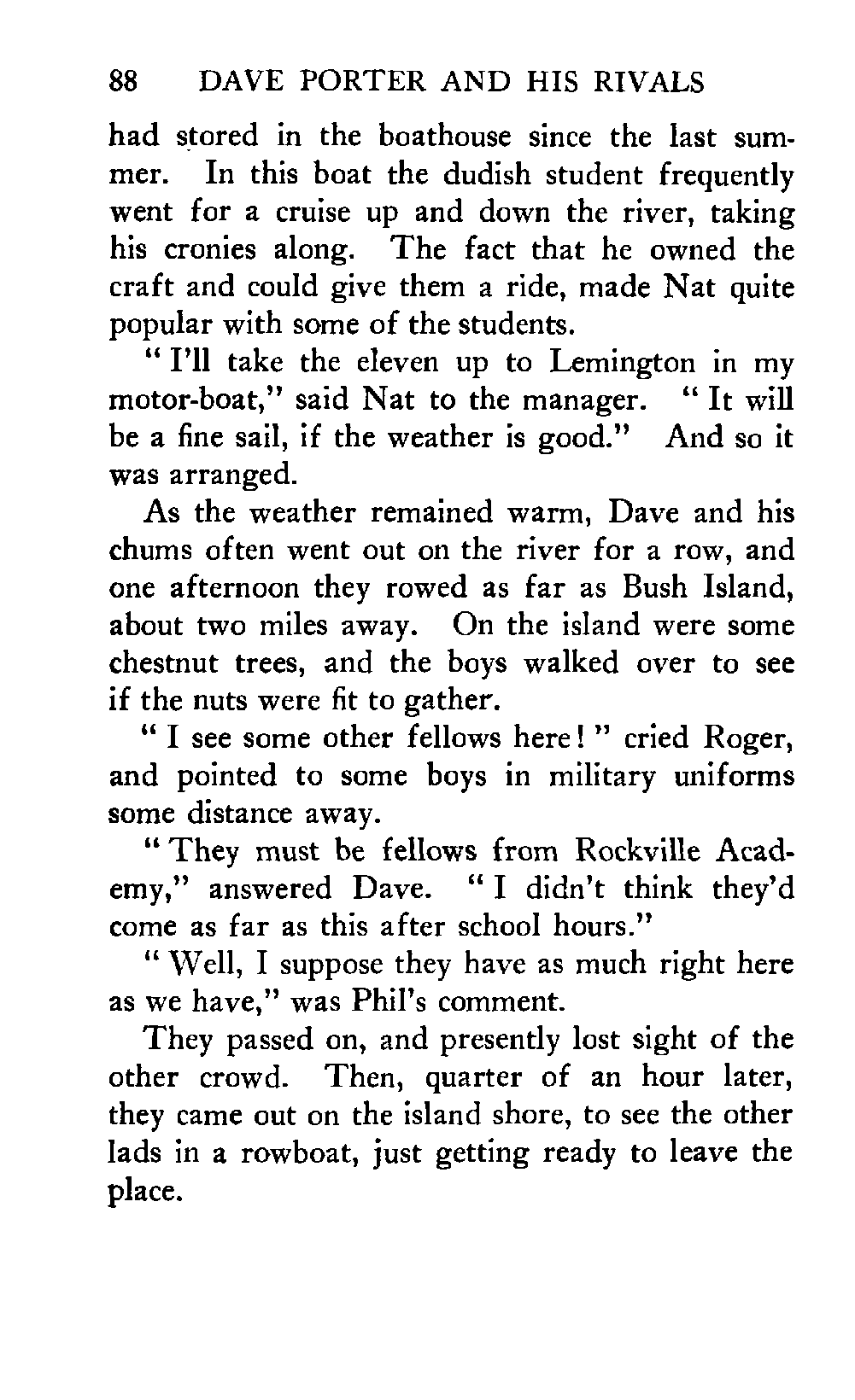 88 DAVE PORTER AND HIS RIVALS

had stored in the boathouse since the last summer. In this boat the dudish student frequently went for a cruise up and down the river, taking his cronies along. The fact that he owned the craft and could give them a ride, made Nat quite popular with some of the students.

" I'll take the eleven up to Lemington in my motor-boat," said Nat to the manager. " It will be a fine sail, if the weather is good." And so it was arranged.

As the weather remained warm, Dave and his chums often went out on the river for a row, and one afternoon they rowed as far as Bush Island, about two miles away. On the island were some chestnut trees, and the boys walked over to see if the nuts were fit to gather.

" I see some other fellows here! " cried Roger, and pointed to some boys in military uniforms some distance away.

" They must be fellows from Rockville Academy," answered Dave. " I didn't think they'd come as far as this after school hours."

" Well, I suppose they have as much right here as we have," was Phil's comment.

They passed on, and presently lost sight of the other crowd. Then, quarter of an hour later, they came out on the island shore, to see the other lads in a rowboat, just getting ready to leave the place.